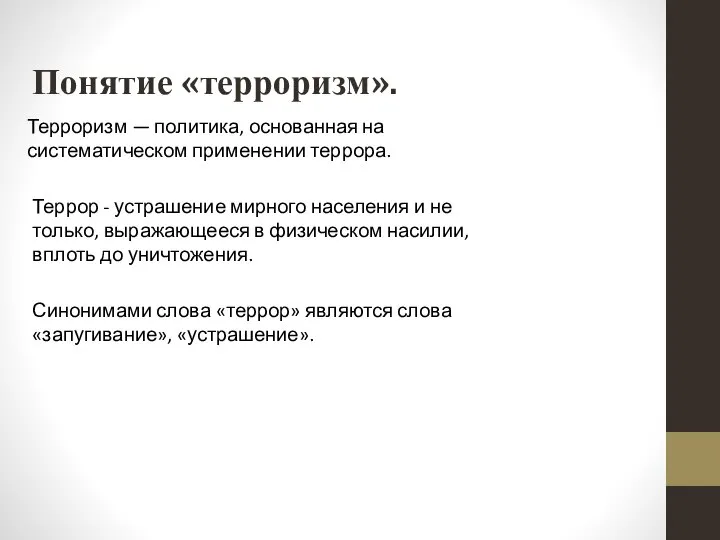 Понятие «терроризм».

Терроризм — политика, основанная на систематическом применении террора.

Террор - устрашение мирного населения и не только, выражающееся в физическом насилии, вплоть до уничтожения.

Синонимами слова «террор» являются слова «запугивание», «устрашение».